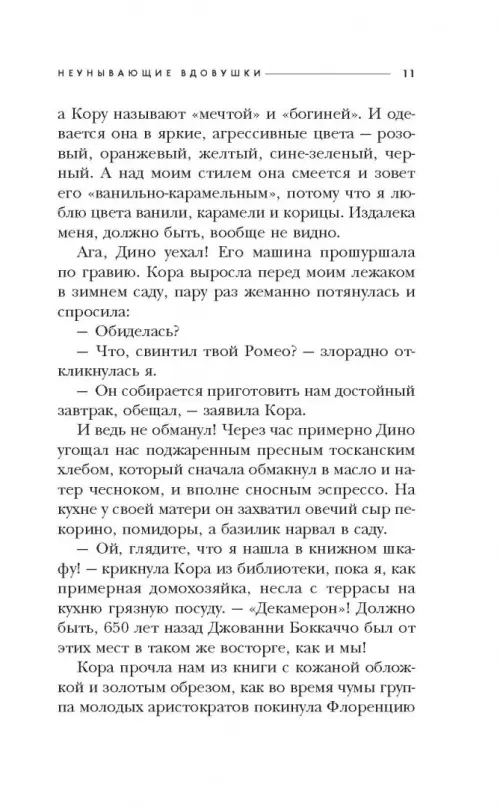 НЕУНЫВАЮЩИЕ ВДОВУШКИ 11

а Кору называют «мечтой» и «богиней». И одевается она в яркие, агрессивные цвета — розовый, оранжевый, желтый, сине-зеленый, черный. А над моим стилем она смеется и зовет его «ванильно-карамельным», потому что я люблю цвета ванили, карамели и корицы. Издалека меня, должно быть, вообще не видно.

Ага, Дино уехал! Его машина прошуршала по гравию. Кора выросла перед моим лежаком в зимнем саду, пару раз жеманно потянулась и спросила:

— Обиделась?

— Что, свинтил твой Ромео? — злорадно откликнулась я.

— Он собирается приготовить нам достойный завтрак, обещал, — заявила Кора.

И ведь не обманул! Через час примерно Дино угощал нас поджаренным пресным тосканским хлебом, который сначала обмакнул в масло и натер чесноком, и вполне сносным эспрессо. На кухне у своей матери он захватил овечий сыр пекорино, помидоры, а базилик нарвал в саду.

— Ой, глядите, что я нашла в книжном шкафу! — крикнула Кора из библиотеки, пока я, как примерная домохозяйка, несла с террасы на кухню грязную посуду. — «Декамерон»! Должно быть, 650 лет назад Джованни Боккаччо был от этих мест в таком же восторге, как и мы!

Кора прочла нам из книги с кожаной обложкой и золотым обрезом, как во время чумы группа молодых аристократов покинула Флоренцию